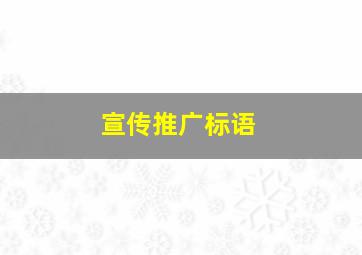 宣传推广标语